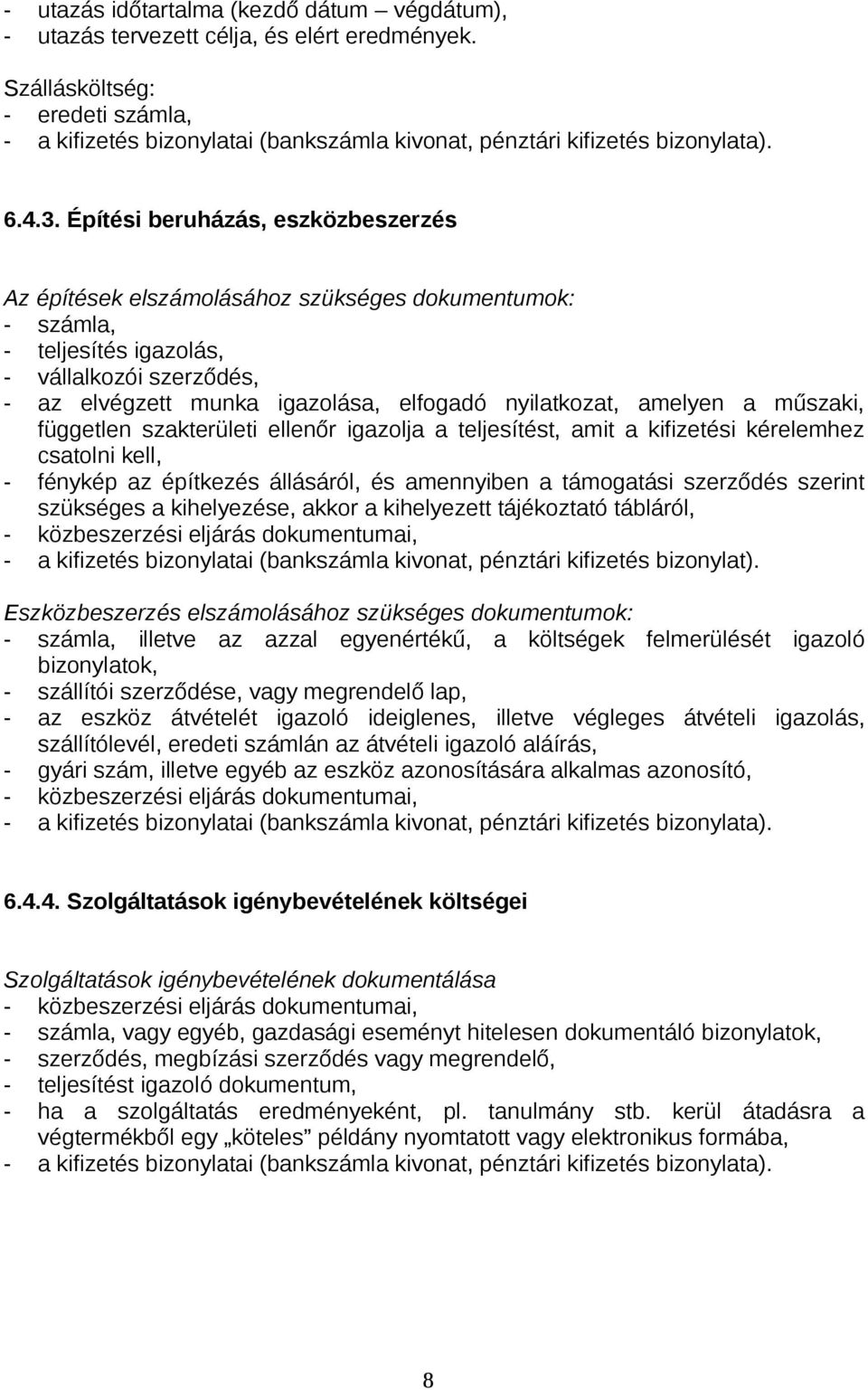 - utazás időtartalma (kezdő dátum – végdátum),
- utazás tervezett célja, és elért eredmények.

Szállásköltség:
- eredeti számla,
- a kifizetés bizonylatai (bankszámla kivonat, pénztári kifizetés bizonylata).

6.4.3. Építési beruházás, eszközbeszerzés

Az építések elszámolásához szükséges dokumentumok:
- számla,
- teljesítés igazolás,
- vállalkozói szerződés,
- az elvégzett munka igazolása, elfogadó nyilatkozat, amelyen a műszaki, független szakterületi ellenőr igazolja a teljesítést, amit a kifizetési kérelemhez csatolni kell,
- fénykép az építkezés állásáról, és amennyiben a támogatási szerződés szerint szükséges a kihelyezése, akkor a kihelyezett tájékoztató tábláról,
- közbeszerzési eljárás dokumentumai,
- a kifizetés bizonylatai (bankszámla kivonat, pénztári kifizetés bizonylat).

Eszközbeszerzés elszámolásához szükséges dokumentumok:
- számla, illetve az azzal egyenértékű, a költségek felmerülését igazoló bizonylatok,
- szállítói szerződése, vagy megrendelő lap,
- az eszköz átvételét igazoló ideiglenes, illetve végleges átvételi igazolás, szállítólevél, eredeti számlán az átvételi igazoló aláírás,
- gyári szám, illetve egyéb az eszköz azonosítására alkalmas azonosító,
- közbeszerzési eljárás dokumentumai,
- a kifizetés bizonylatai (bankszámla kivonat, pénztári kifizetés bizonylata).

6.4.4. Szolgáltatások igénybevételének költségei

Szolgáltatások igénybevételének dokumentálása
- közbeszerzési eljárás dokumentumai,
- számla, vagy egyéb, gazdasági eseményt hitelesen dokumentáló bizonylatok,
- szerződés, megbízási szerződés vagy megrendelő,
- teljesítést igazoló dokumentum,
- ha a szolgáltatás eredményeként, pl. tanulmány stb. kerül átadásra a végtermékből egy „köteles” példány nyomtatott vagy elektronikus formába,
- a kifizetés bizonylatai (bankszámla kivonat, pénztári kifizetés bizonylata).

8